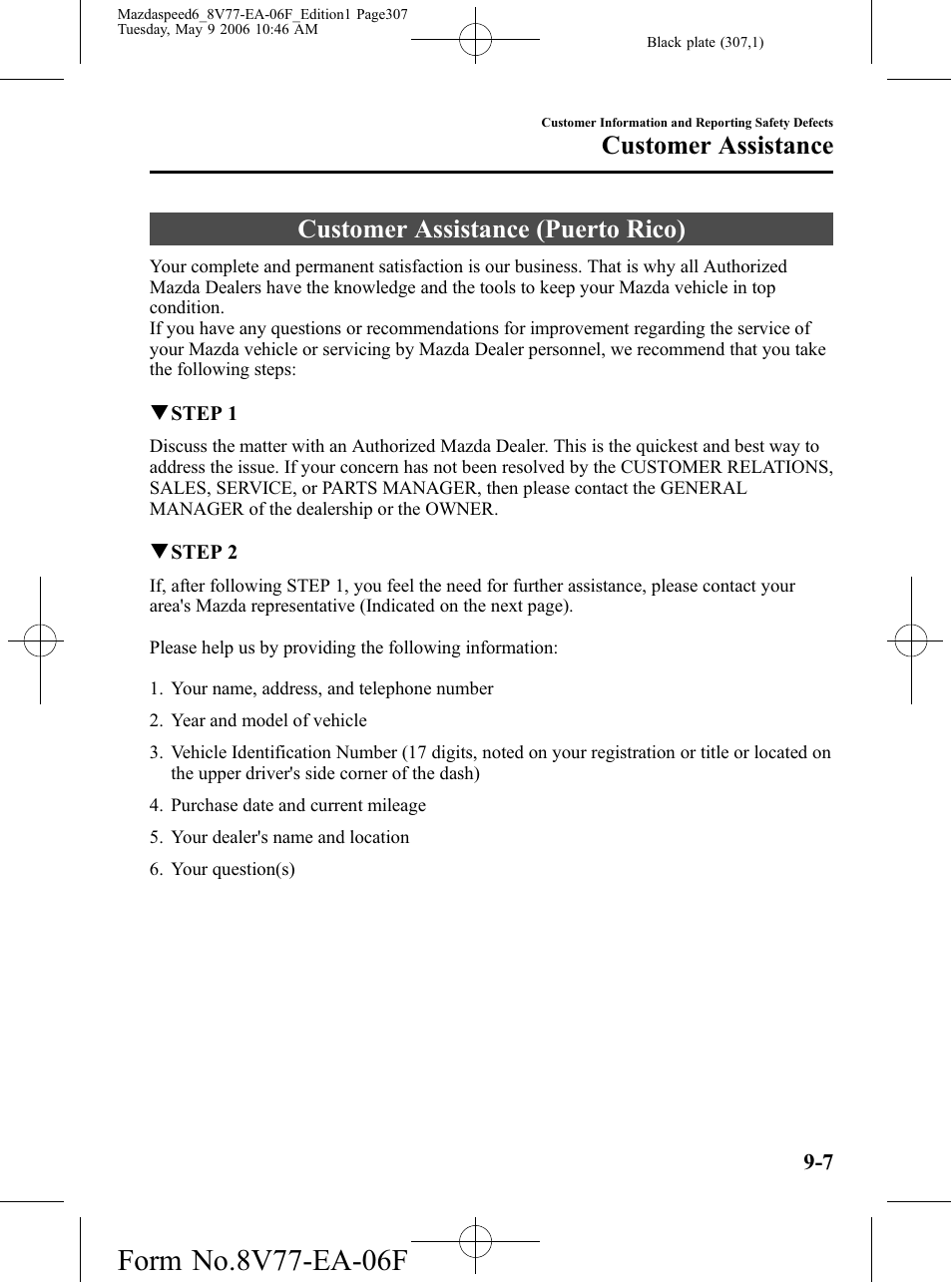 Mazdaspeed6_8V77-EA-06F_Edition1 Page307
Tuesday, May 9 2006 10:46 AM

Black plate (307,1)

Customer Information and Reporting Safety Defects

Customer Assistance

Customer Assistance (Puerto Rico)

Your complete and permanent satisfaction is our business. That is why all Authorized Mazda Dealers have the knowledge and the tools to keep your Mazda vehicle in top condition.
If you have any questions or recommendations for improvement regarding the service of your Mazda vehicle or servicing by Mazda Dealer personnel, we recommend that you take the following steps:

▼STEP 1

Discuss the matter with an Authorized Mazda Dealer. This is the quickest and best way to address the issue. If your concern has not been resolved by the CUSTOMER RELATIONS, SALES, SERVICE, or PARTS MANAGER, then please contact the GENERAL MANAGER of the dealership or the OWNER.

▼STEP 2

If, after following STEP 1, you feel the need for further assistance, please contact your area's Mazda representative (Indicated on the next page).

Please help us by providing the following information:

1. Your name, address, and telephone number
2. Year and model of vehicle
3. Vehicle Identification Number (17 digits, noted on your registration or title or located on the upper driver's side corner of the dash)
4. Purchase date and current mileage
5. Your dealer's name and location
6. Your question(s)

9-7

Form No.8V77-EA-06F